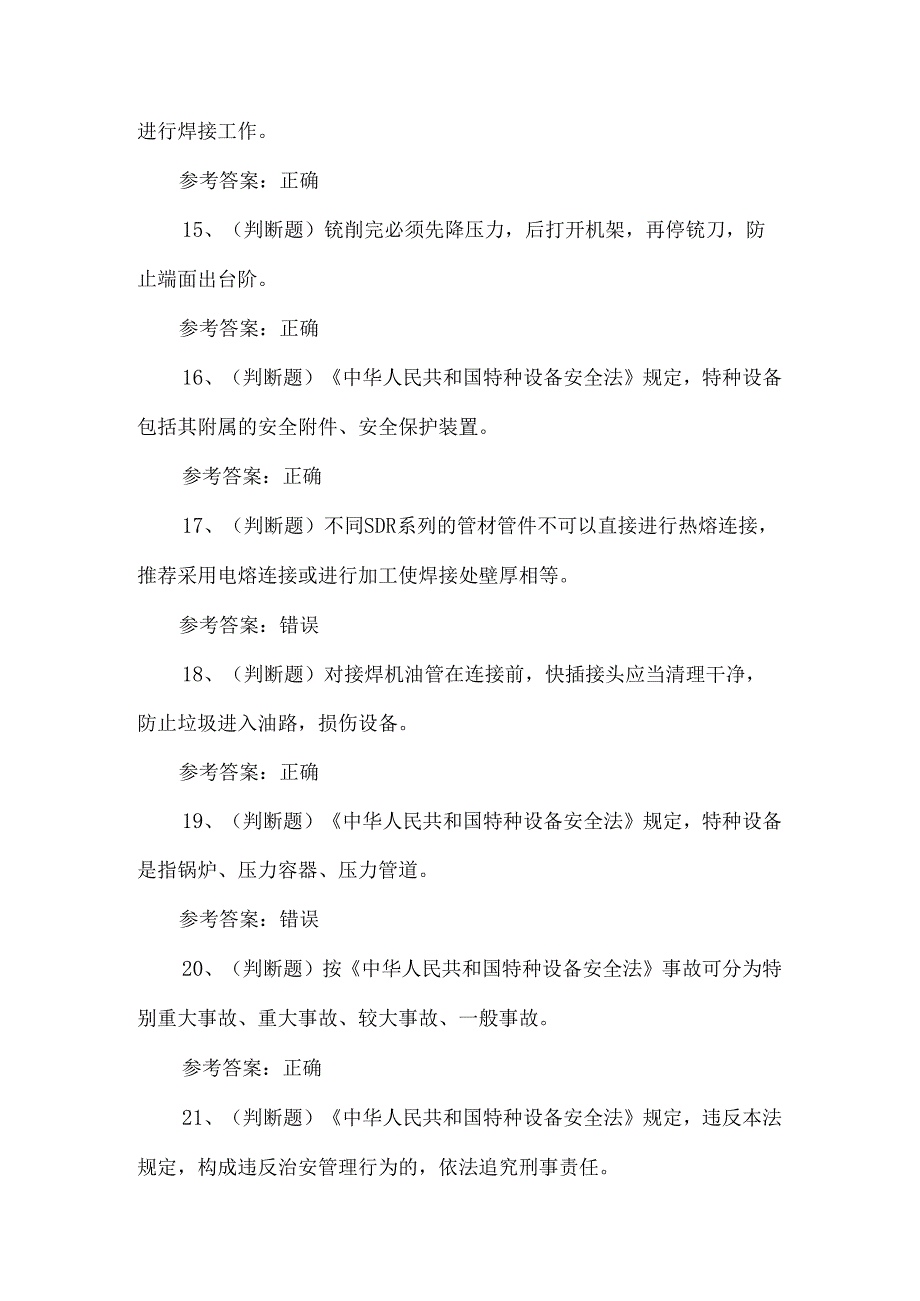 进行焊接工作。

参考答案：正确

15、（判断题）铣削完必须先降压力，后打开机架，再停铣刀，防止端面出台阶。

参考答案：正确

16、（判断题）《中华人民共和国特种设备安全法》规定，特种设备包括其附属的安全附件、安全保护装置。

参考答案：正确

17、（判断题）不同SDR系列的管材管件不可以直接进行热熔连接，推荐采用电熔连接或进行加工使焊接处壁厚相等。

参考答案：错误

18、（判断题）对接焊机油管在连接前，快插接头应当清理干净，防止垃圾进入油路，损伤设备。

参考答案：正确

19、（判断题）《中华人民共和国特种设备安全法》规定，特种设备是指锅炉、压力容器、压力管道。

参考答案：错误

20、（判断题）按《中华人民共和国特种设备安全法》事故可分为特别重大事故、重大事故、较大事故、一般事故。

参考答案：正确

21、（判断题）《中华人民共和国特种设备安全法》规定，违反本法规定，构成违反治安管理行为的，依法追究刑事责任。